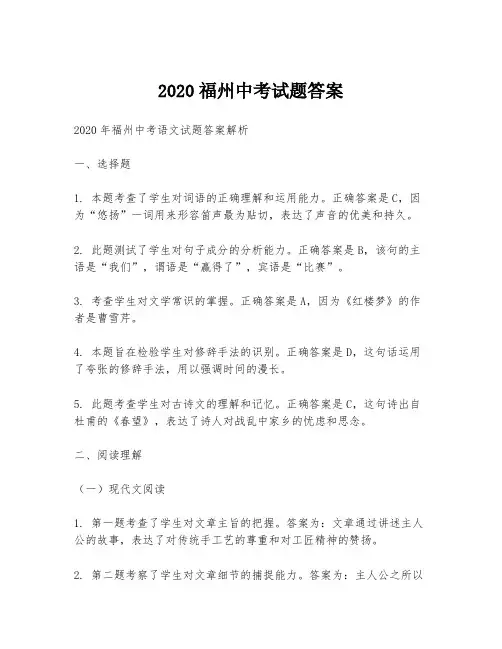 2020 福州中考试题答案

2020 年福州中考语文试题答案解析

一、选择题

1. 本题考查了学生对词语的正确理解和运用能力。正确答案是 C，因为“悠扬”一词用来形容笛声最为贴切，表达了声音的优美和持久。

2. 此题测试了学生对句子成分的分析能力。正确答案是 B，该句的主语是“我们”，谓语是“赢得了”，宾语是“比赛”。

3. 考查学生对文学常识的掌握。正确答案是 A，因为《红楼梦》的作者是曹雪芹。

4. 本题旨在检验学生对修辞手法的识别。正确答案是 D，这句话运用了夸张的修辞手法，用以强调时间的漫长。

5. 此题考查学生对古诗文的理解和记忆。正确答案是 C，这句诗出自杜甫的《春望》，表达了诗人对战乱中家乡的忧虑和思念。

二、阅读理解

（一）现代文阅读

1. 第一题考查了学生对文章主旨的把握。答案为：文章通过讲述主人公的故事，表达了对传统手工艺的尊重和对工匠精神的赞扬。

2. 第二题考察了学生对文章细节的捕捉能力。答案为：主人公之所以